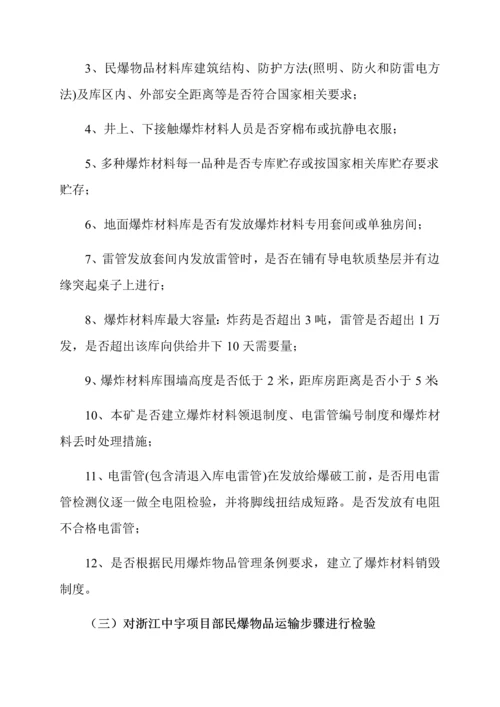 3、民爆物品材料库建筑结构、防护方法(照明、防火和防雷电方法)及库区内、外部安全距离等是否符合国家相关要求；

4、井上、下接触爆炸材料人员是否穿棉布或抗静电衣服；

5、多种爆炸材料每一品种是否专库贮存或按国家相关库贮存要求贮存；

6、地面爆炸材料库是否有发放爆炸材料专用套间或单独房间；

7、雷管发放套间内发放雷管时，是否在铺有导电软质垫层并有边缘突起桌子上进行；

8、爆炸材料库最大容量：炸药是否超出 3 吨，雷管是否超出 1 万发，是否超出该库向供给井下 10 天需要量；

9、爆炸材料库围墙高度是否低于 2 米，距库房距离是否小于 5 米

10、本矿是否建立爆炸材料领退制度、电雷管编号制度和爆炸材料丢时处理措施；

11、电雷管(包含清退入库电雷管)在发放给爆破工前，是否用电雷管检测仪逐一做全电阻检验，并将脚线扭结成短路。是否发放有电阻不合格电雷管；

12、是否根据民用爆炸物品管理条例要求，建立了爆炸材料销毁制度。

（三）对浙江中宇项目部民爆物品运输步骤进行检验